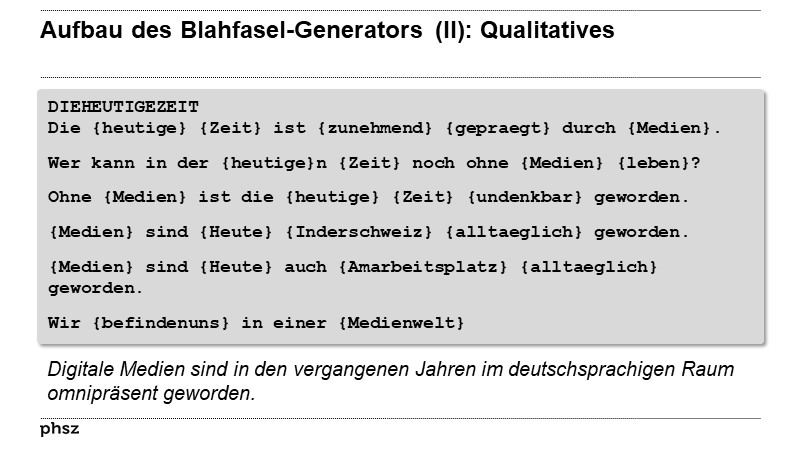 Aufbau des Blahfasel-Generators (II): Qualitatives

DIEHEUTIGEZEIT
Die {heutige} {Zeit} ist {zunehmend} {gepraegt} durch {Medien}.

Wer kann in der {heutige}n {Zeit} noch ohne {Medien} {leben}?

Ohne {Medien} ist die {heutige} {Zeit} {undenkbar} geworden.

{Medien} sind {Heute} {Inderschweiz} {alltaeglich} geworden.

{Medien} sind {Heute} auch {Amarbeitsplatz} {alltaeglich} geworden.

Wir {befindenuns} in einer {Medienwelt}

Digitale Medien sind in den vergangenen Jahren im deutschsprachigen Raum omnipräsent geworden.

phsz